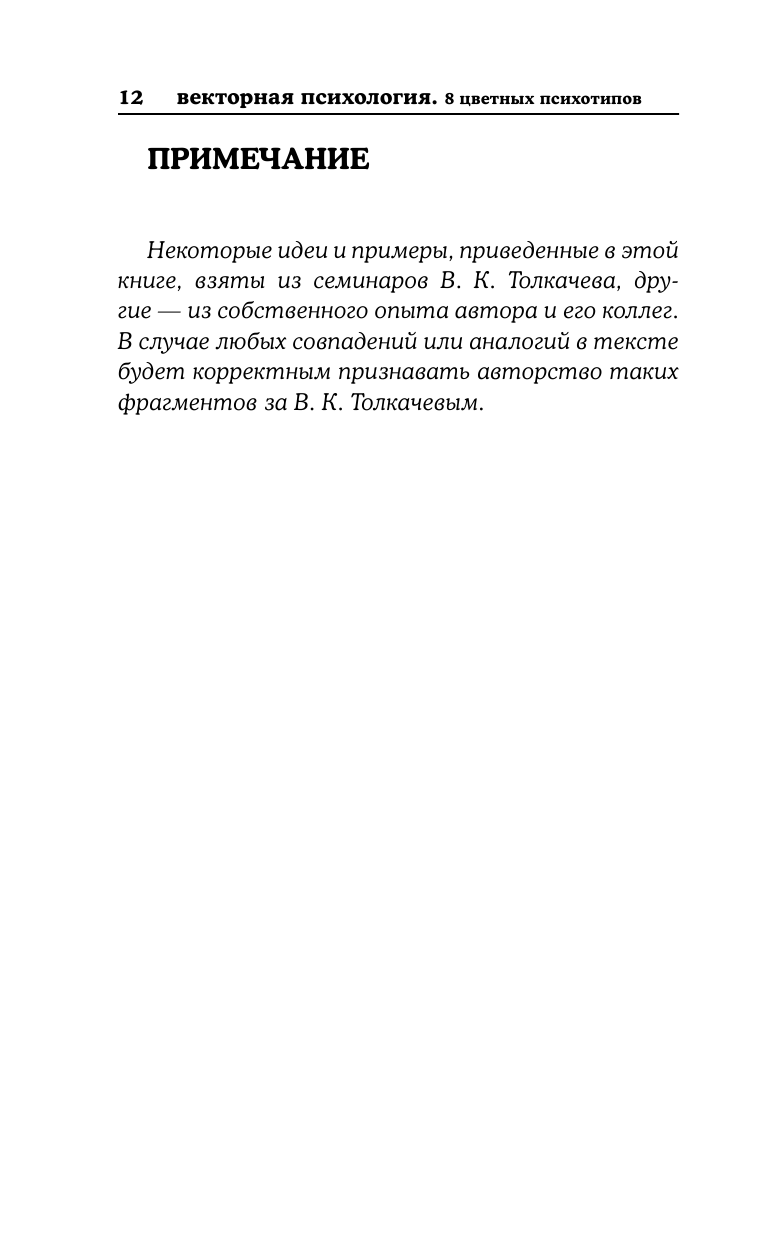 12 векторная психология. 8 цветных психотипов

ПРИМЕЧАНИЕ

Некоторые идеи и примеры, приведенные в этой книге, взяты из семинаров В. К. Толкачева, другие — из собственного опыта автора и его коллег. В случае любых совпадений или аналогий в тексте будет корректным признавать авторство таких фрагментов за В. К. Толкачевым.